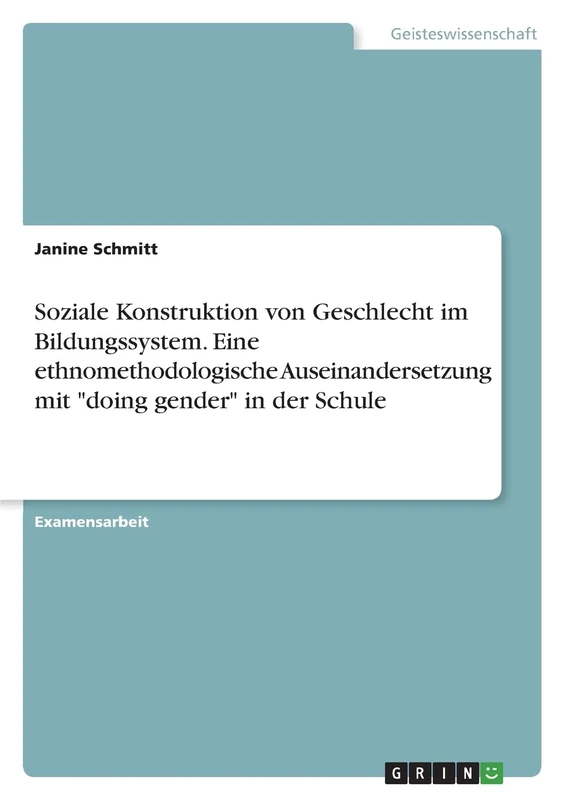 Geisteswissenschaft

Janine Schmitt

Soziale Konstruktion von Geschlecht im Bildungssystem. Eine ethnomethodologische Auseinandersetzung mit "doing gender" in der Schule

Examensarbeit

GRIN